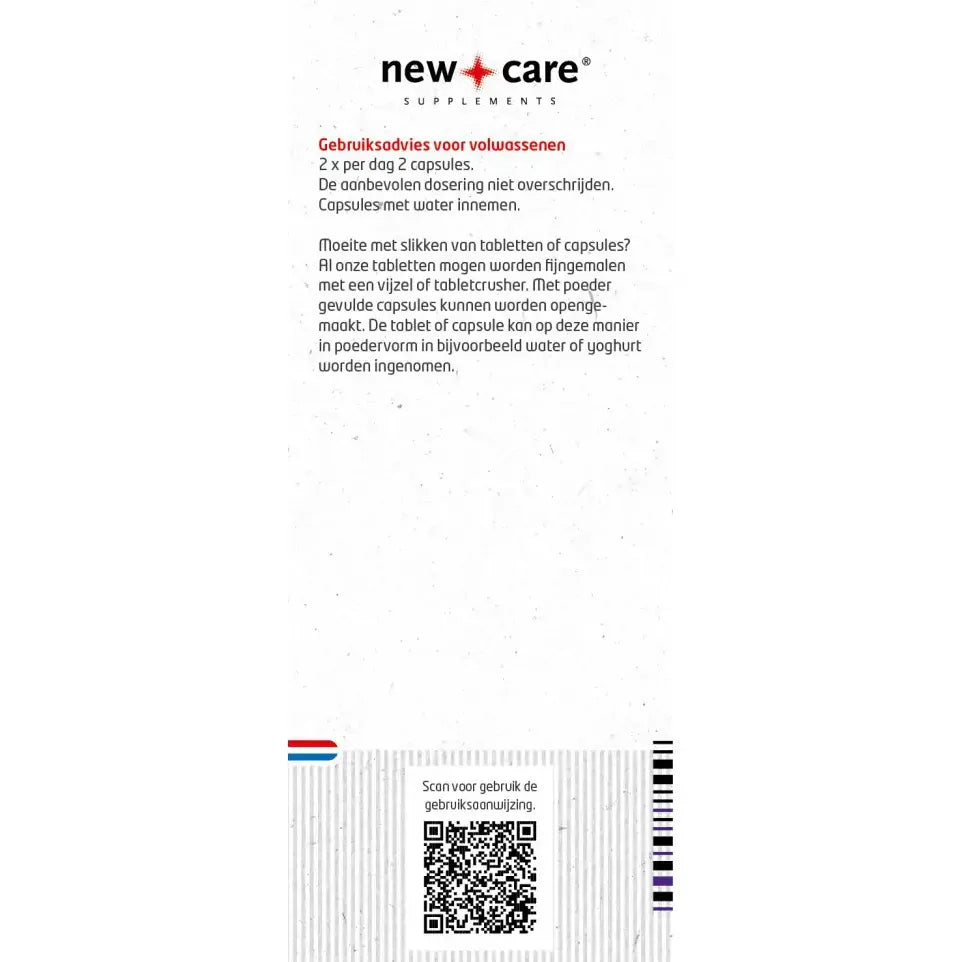 new care®
SUPPLEMENTS

Gebruiksadvies voor volwassenen
2 x per dag 2 capsules.
De aanbevolen dosering niet overschrijden.
Capsules met water innemen.

Moeite met slikken van tabletten of capsules? Al onze tabletten mogen worden fijngemalen met een vijzel of tabletcrusher. Met poeder gevulde capsules kunnen worden opengemaakt. De tablet of capsule kan op deze manier in poedervorm in bijvoorbeeld water of yoghurt worden ingenomen.

Scan voor gebruik de gebruiksaanwijzing.